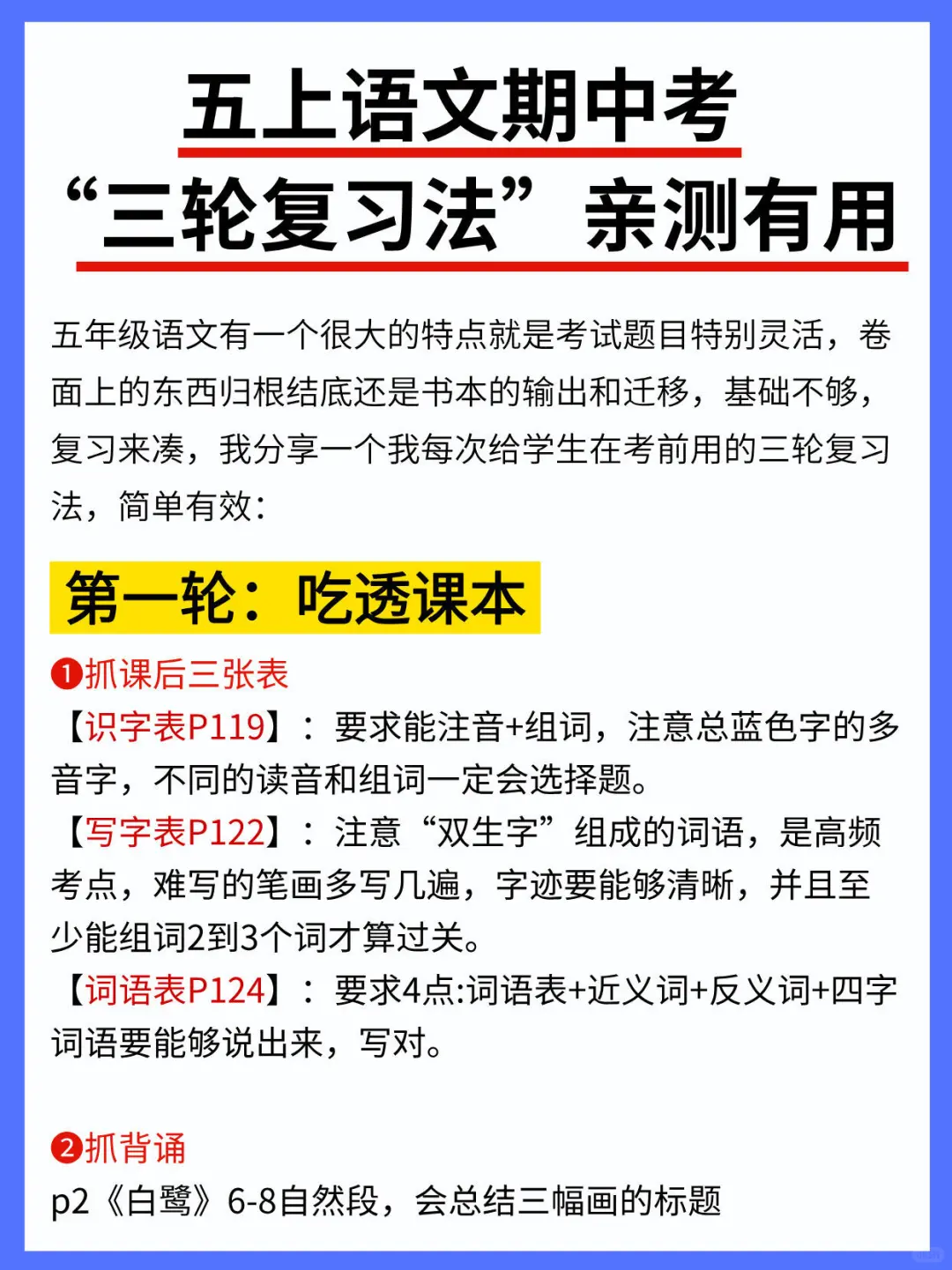 五上语文期中考

“三轮复习法”亲测有用

五年级语文有一个很大的特点就是考试题目特别灵活，卷面上的东西归根结底还是书本的输出和迁移，基础不够，复习来凑，我分享一个我每次给学生在考前用的三轮复习法，简单有效：

第一轮：吃透课本

❶抓课后三张表
【识字表P119】：要求能注音+组词，注意总蓝色字的多音字，不同的读音和组词一定会选择题。
【写字表P122】：注意“双生字”组成的词语，是高频考点，难写的笔画多写几遍，字迹要能够清晰，并且至少能组词2到3个词才算过关。
【词语表P124】：要求4点:词语表+近义词+反义词+四字词语要能够说出来，写对。

❷抓背诵
p2《白鹭》6-8自然段，会总结三幅画的标题